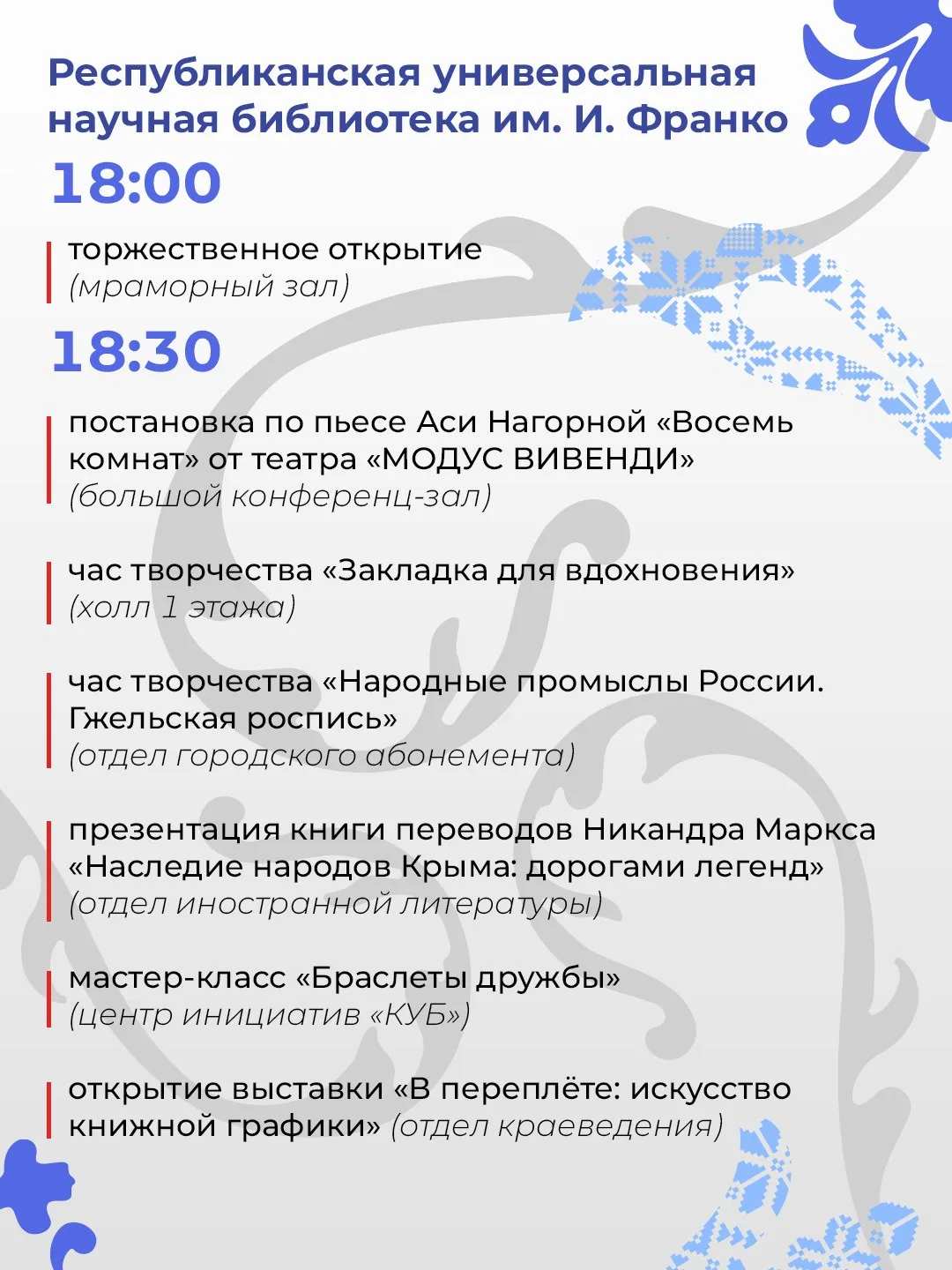 Республиканская универсальная научная библиотека им. И. Франко

18:00

торжественное открытие
(мраморный зал)

18:30

постановка по пьесе Аси Нагорной «Восемь комнат» от театра «МОДУС ВИВЕНДИ»
(большой конференц-зал)

час творчества «Закладка для вдохновения»
(холл 1 этажа)

час творчества «Народные промыслы России. Гжельская роспись»
(отдел городского абонемента)

презентация книги переводов Никандра Маркса «Наследие народов Крыма: дорогами легенд»
(отдел иностранной литературы)

мастер-класс «Браслеты дружбы»
(центр инициатив «КУБ»)

открытие выставки «В переплёте: искусство книжной графики» (отдел краеведения)